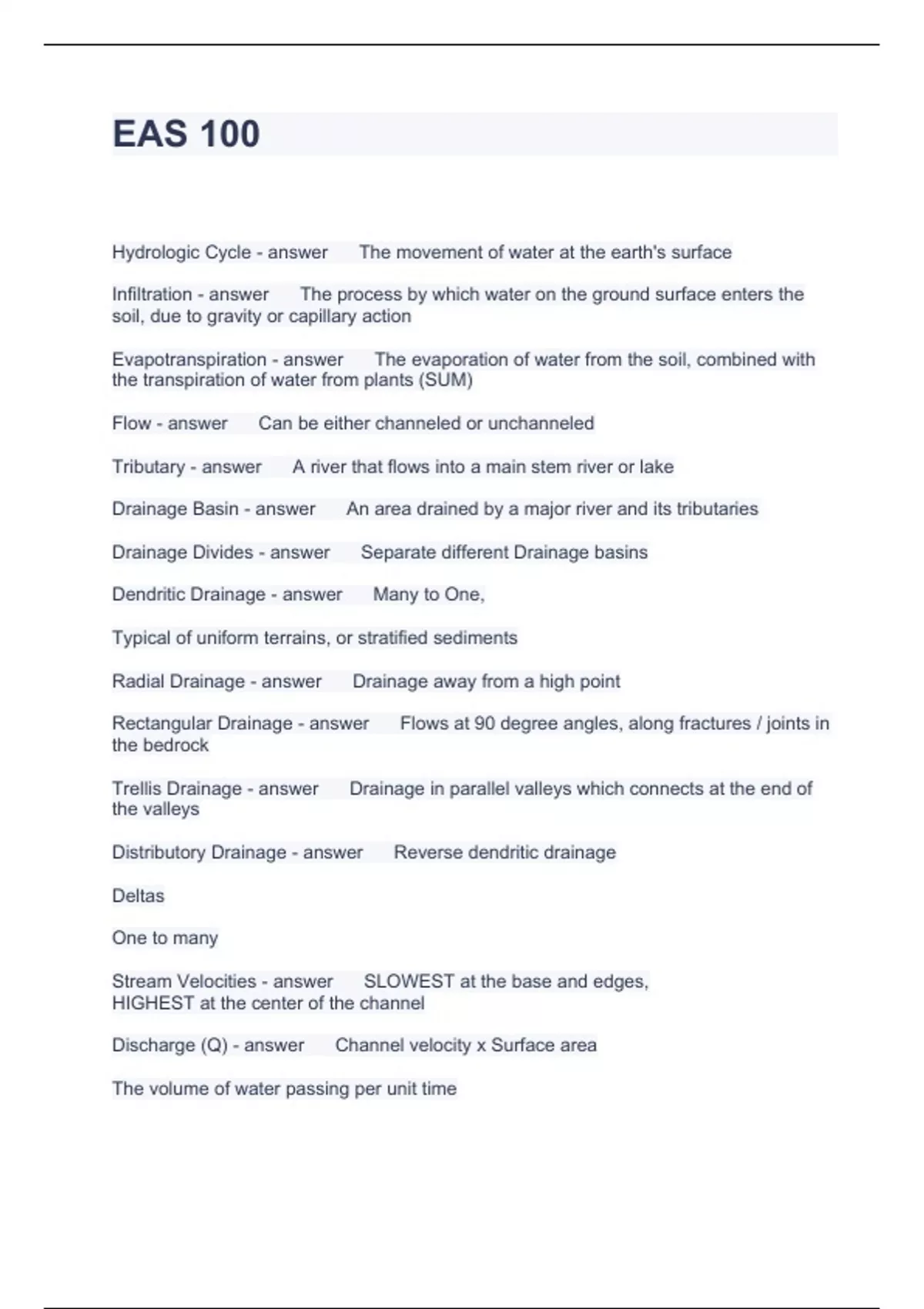 EAS 100

Hydrologic Cycle - answer The movement of water at the earth's surface

Infiltration - answer The process by which water on the ground surface enters the soil, due to gravity or capillary action

Evapotranspiration - answer The evaporation of water from the soil, combined with the transpiration of water from plants (SUM)

Flow - answer Can be either channeled or unchanneled

Tributary - answer A river that flows into a main stem river or lake

Drainage Basin - answer An area drained by a major river and its tributaries

Drainage Divides - answer Separate different Drainage basins

Dendritic Drainage - answer Many to One,

Typical of uniform terrains, or stratified sediments

Radial Drainage - answer Drainage away from a high point

Rectangular Drainage - answer Flows at 90 degree angles, along fractures / joints in the bedrock

Trellis Drainage - answer Drainage in parallel valleys which connects at the end of the valleys

Distributory Drainage - answer Reverse dendritic drainage

Deltas

One to many

Stream Velocities - answer SLOWEST at the base and edges,
HIGHEST at the center of the channel

Discharge (Q) - answer Channel velocity x Surface area

The volume of water passing per unit time